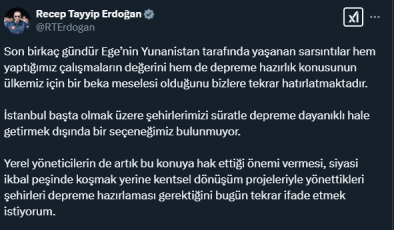 Recep Tayyip Erdoğan
@RTErdogan

Son birkaç gündür Ege'nin Yunanistan tarafında yaşanan sarsıntılar hem yaptığımız çalışmaların değerini hem de depreme hazırlık konusunun ülkemiz için bir beka meselesi olduğunu bizlere tekrar hatırlatmaktadır.

İstanbul başta olmak üzere şehirlerimizi süratle depreme dayanıklı hale getirmek dışında bir seçeneğimiz bulunmuyor.

Yerel yöneticilerin de artık bu konuya hak ettiği önemi vermesi, siyasi ikbal peşinde koşmak yerine kentsel dönüşüm projeleriyle yönettikleri şehirleri depreme hazırlaması gerektiğini bugün tekrar ifade etmek istiyorum.